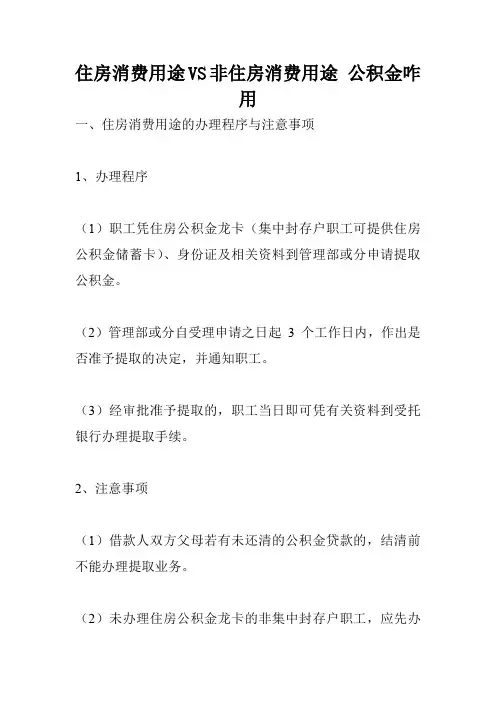 住房消费用途VS非住房消费用途 公积金咋用

一、住房消费用途的办理程序与注意事项

1、办理程序

（1）职工凭住房公积金龙卡（集中封存户职工可提供住房公积金储蓄卡）、身份证及相关资料到管理部或分申请提取公积金。

（2）管理部或分自受理申请之日起 3 个工作日内，作出是否准予提取的决定，并通知职工。

（3）经审批准予提取的，职工当日即可凭有关资料到受托银行办理提取手续。

2、注意事项

（1）借款人双方父母若有未还清的公积金贷款的，结清前不能办理提取业务。

（2）未办理住房公积金龙卡的非集中封存户职工，应先办